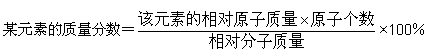 $某元素的质量分数=\frac{该元素的相对原子质量\times原子个数}{相对分子质量}\times100\%$